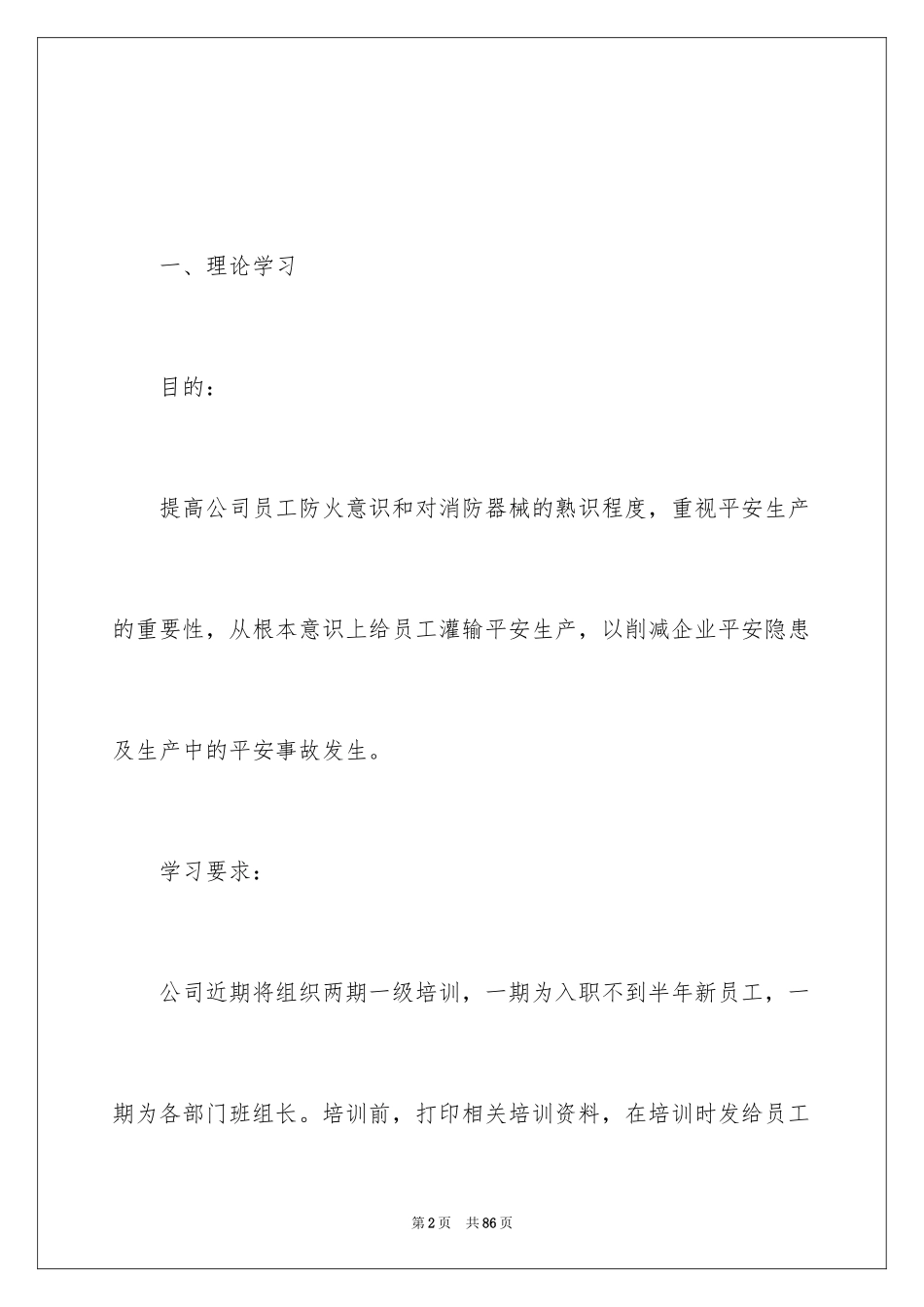 一、理论学习

目的：

提高公司员工防火意识和对消防器械的熟识程度，重视平安生产的重要性，从根本意识上给员工灌输平安生产，以削减企业平安隐患及生产中的平安事故发生。

学习要求：

公司近期将组织两期一级培训，一期为入职不到半年新员工，一期为各部门班组长。培训前，打印相关培训资料，在培训时发给员工

第2页 共86页